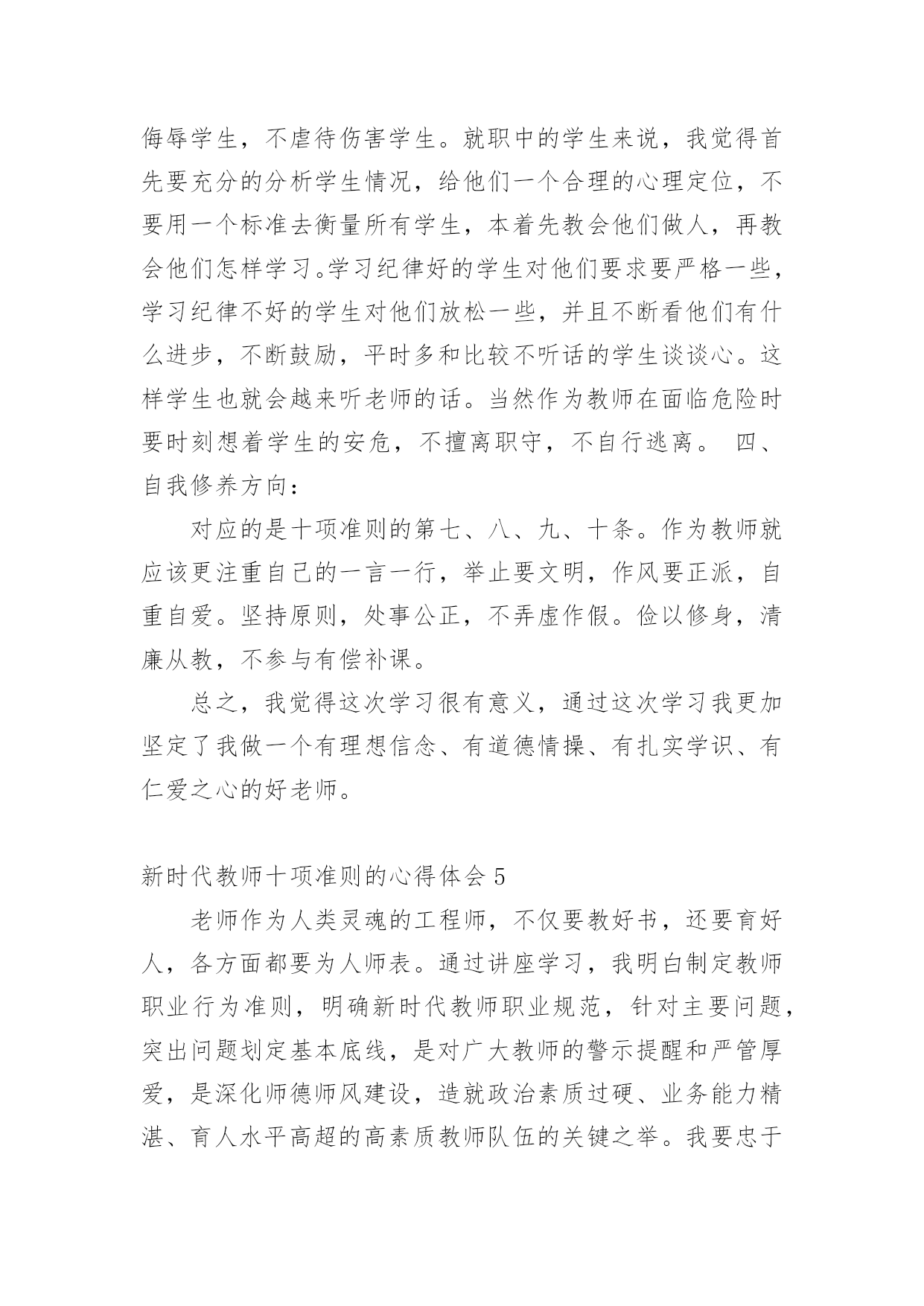 侮辱学生，不虐待伤害学生。就职中的学生来说，我觉得首先要充分的分析学生情况，给他们一个合理的心理定位，不要用一个标准去衡量所有学生，本着先教会他们做人，再教会他们怎样学习。学习纪律好的学生对他们要求要严格一些，学习纪律不好的学生对他们放松一些，并且不断看他们有什么进步，不断鼓励，平时多和比较不听话的学生谈谈心。这样学生也就会越来听老师的话。当然作为教师在面临危险时要时刻想着学生的安危，不擅离职守，不自行逃离。 四、自我修养方向：

对应的是十项准则的第七、八、九、十条。作为教师就应该更注重自己的一言一行，举止要文明，作风要正派，自重自爱。坚持原则，处事公正，不弄虚作假。俭以修身，清廉从教，不参与有偿补课。

总之，我觉得这次学习很有意义，通过这次学习我更加坚定了我做一个有理想信念、有道德情操、有扎实学识、有仁爱之心的好老师。

新时代教师十项准则的心得体会 5

老师作为人类灵魂的工程师，不仅要教好书，还要育好人，各方面都要为人师表。通过讲座学习，我明白制定教师职业行为准则，明确新时代教师职业规范，针对主要问题，突出问题划定基本底线，是对广大教师的警示提醒和严管厚爱，是深化师德师风建设，造就政治素质过硬、业务能力精湛、育人水平高超的高素质教师队伍的关键之举。我要忠于